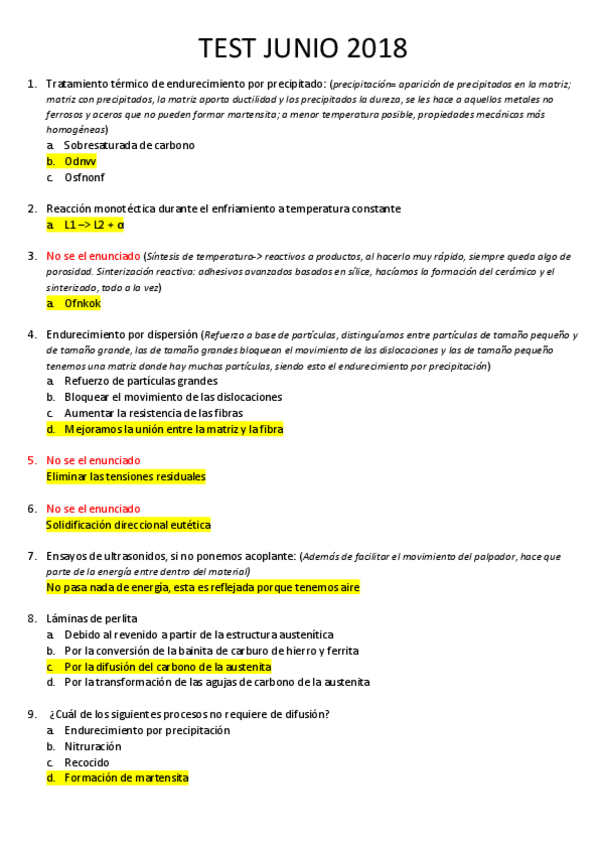 TEST JUNIO 2018

1. Tratamiento térmico de endurecimiento por precipitado: (precipitación= aparición de precipitados en la matriz; matriz con precipitados, la matriz aporta ductilidad y los precipitados la dureza, se les hace a aquellos metales no ferrosos y aceros que no pueden formar martensita; a menor temperatura posible, propiedades mecánicas más homogéneas)
a. Sobresaturada de carbono
b. Odnvv
c. Osfnonf

2. Reacción monotéctica durante el enfriamiento a temperatura constante
a. L1 –> L2 + α

3. No se el enunciado (Síntesis de temperatura-> reactivos a productos, al hacerlo muy rápido, siempre queda algo de porosidad. Sinterización reactiva: adhesivos avanzados basados en sílice, hacíamos la formación del cerámico y el sinterizado, todo a la vez)
a. Ofnkok

4. Endurecimiento por dispersión (Refuerzo a base de partículas, distinguíamos entre partículas de tamaño pequeño y de tamaño grande, las de tamaño grandes bloquean el movimiento de las dislocaciones y las de tamaño pequeño tenemos una matriz donde hay muchas partículas, siendo esto el endurecimiento por precipitación)
a. Refuerzo de partículas grandes
b. Bloquear el movimiento de las dislocaciones
c. Aumentar la resistencia de las fibras
d. Mejoramos la unión entre la matriz y la fibra

5. No se el enunciado
Eliminar las tensiones residuales

6. No se el enunciado
Solidificación direccional eutética

7. Ensayos de ultrasonidos, si no ponemos acoplante: (Además de facilitar el movimiento del palpador, hace que parte de la energía entre dentro del material)
No pasa nada de energía, esta es reflejada porque tenemos aire

8. Láminas de perlita
a. Debido al revenido a partir de la estructura austenítica
b. Por la conversión de la bainita de carburo de hierro y ferrita
c. Por la difusión del carbono de la austenita
d. Por la transformación de las agujas de carbono de la austenita

9. ¿Cuál de los siguientes procesos no requiere de difusión?
a. Endurecimiento por precipitación
b. Nitruración
c. Recocido
d. Formación de martensita